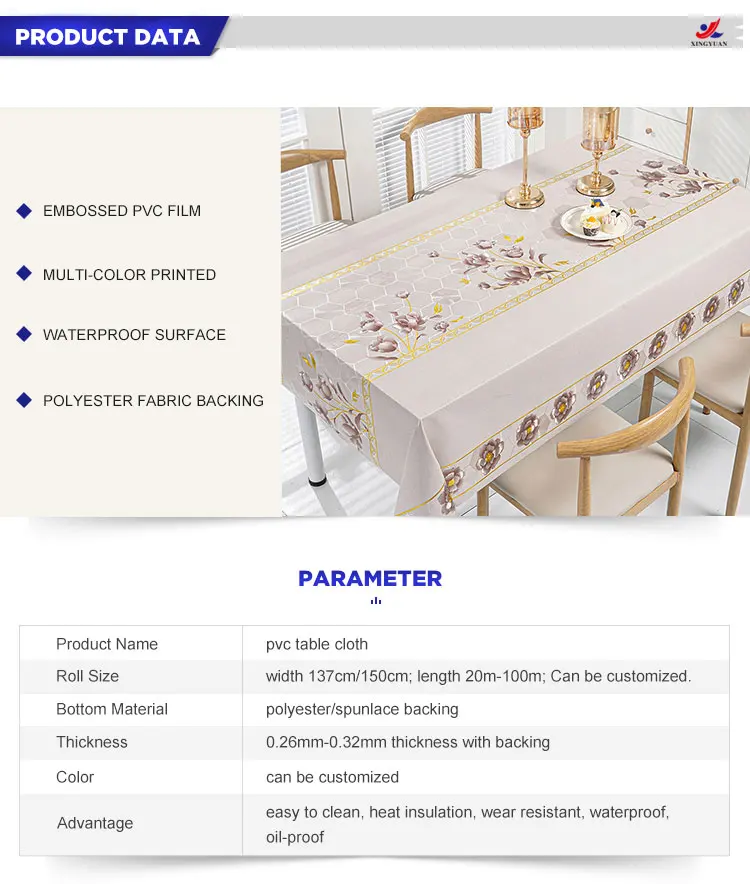 PRODUCT DATA

XINGYUAN

EMBOSSED PVC FILM

MULTI-COLOR PRINTED

WATERPROOF SURFACE

POLYESTER FABRIC BACKING

PARAMETER

| Product Name | pvc table cloth |
|---|---|
| Roll Size | width 137cm/150cm; length 20m-100m; Can be customized. |
| Bottom Material | polyester/spunlace backing |
| Thickness | 0.26mm-0.32mm thickness with backing |
| Color | can be customized |
| Advantage | easy to clean, heat insulation, wear resistant, waterproof, oil-proof |